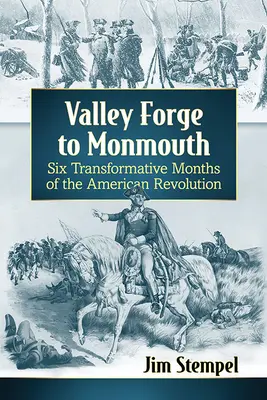 Valley Forge to Monmouth

Six Transformative Months of the American Revolution

Jim Stempel